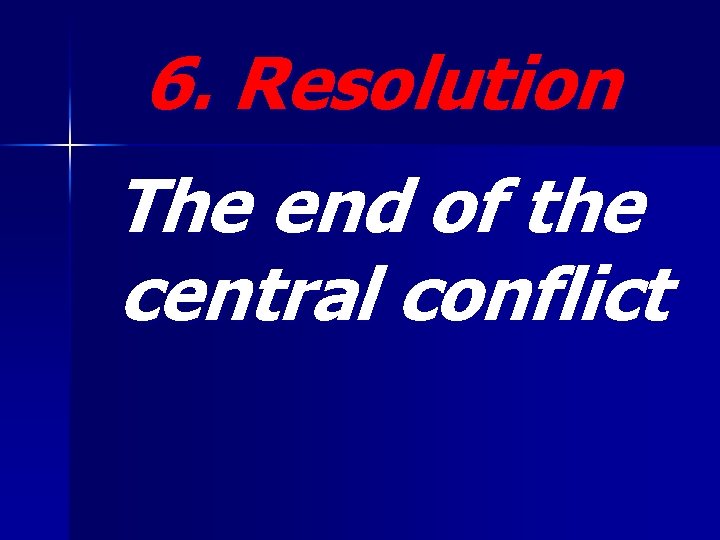 6. Resolution

The end of the central conflict